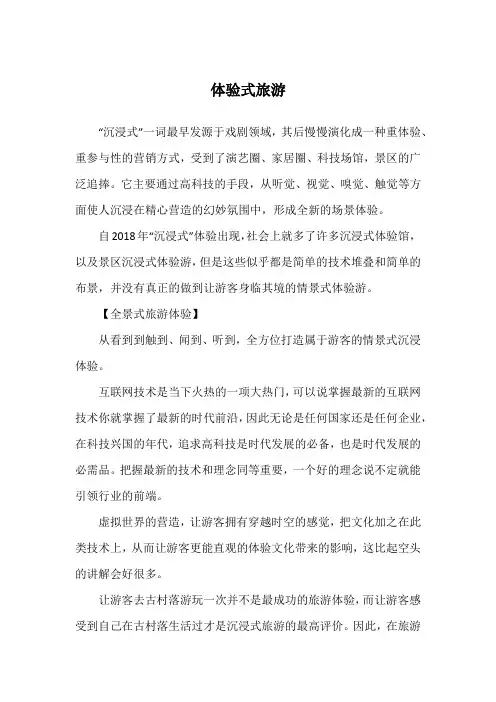 体验式旅游

“沉浸式”一词最早发源于戏剧领域，其后慢慢演化成一种重体验、重参与性的营销方式，受到了演艺圈、家居圈、科技场馆，景区的广泛追捧。它主要通过高科技的手段，从听觉、视觉、嗅觉、触觉等方面使人沉浸在精心营造的幻妙氛围中，形成全新的场景体验。

自2018年“沉浸式”体验出现，社会上就多了许多沉浸式体验馆，以及景区沉浸式体验游，但是这些似乎都是简单的技术堆叠和简单的布景，并没有真正的做到让游客身临其境的情景式体验游。

【全景式旅游体验】

从看到到触到、闻到、听到，全方位打造属于游客的情景式沉浸体验。

互联网技术是当下火热的一项大热门，可以说掌握最新的互联网技术你就掌握了最新的时代前沿，因此无论是任何国家还是任何企业，在科技兴国的年代，追求高科技是时代发展的必备，也是时代发展的必需品。把握最新的技术和理念同等重要，一个好的理念说不定就能引领行业的前端。

虚拟世界的营造，让游客拥有穿越时空的感觉，把文化加之在此类技术上，从而让游客更能直观的体验文化带来的影响，这比起空头的讲解会好很多。

让游客去古村落游玩一次并不是最成功的旅游体验，而让游客感受到自己在古村落生活过才是沉浸式旅游的最高评价。因此，在旅游